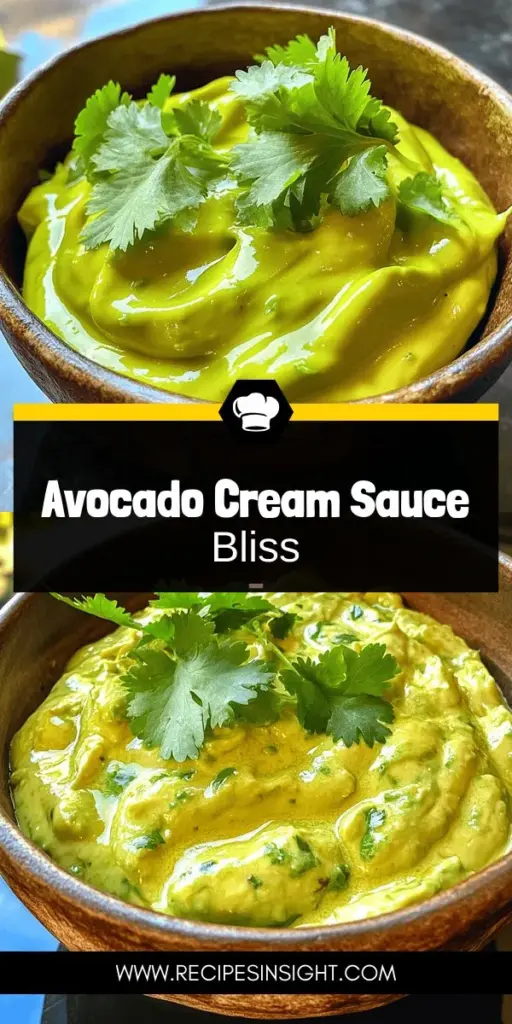 Avocado Cream Sauce
Bliss

WWW.RECIPESINSIGHT.COM